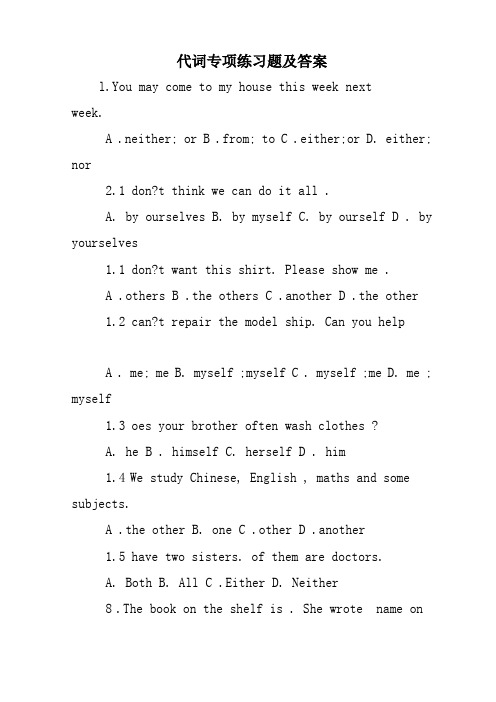 代词专项练习题及答案

1.You may come to my house this week next week.

A .neither; or B .from; to C .either;or D. either; nor

2.1 don?t think we can do it all .

A. by ourselves B. by myself C. by ourself D . by yourselves

1.1 don?t want this shirt. Please show me .

A .others B .the others C .another D .the other

1.2 can?t repair the model ship. Can you help

A . me; me B. myself ;myself C . myself ;me D. me ; myself

1.3 oes your brother often wash clothes ?

A. he B . himself C. herself D . him

1.4 We study Chinese, English , maths and some subjects.

A .the other B. one C .other D .another

1.5 have two sisters. of them are doctors.

A. Both B. All C .Either D. Neither

8 .The book on the shelf is . She wrote name on